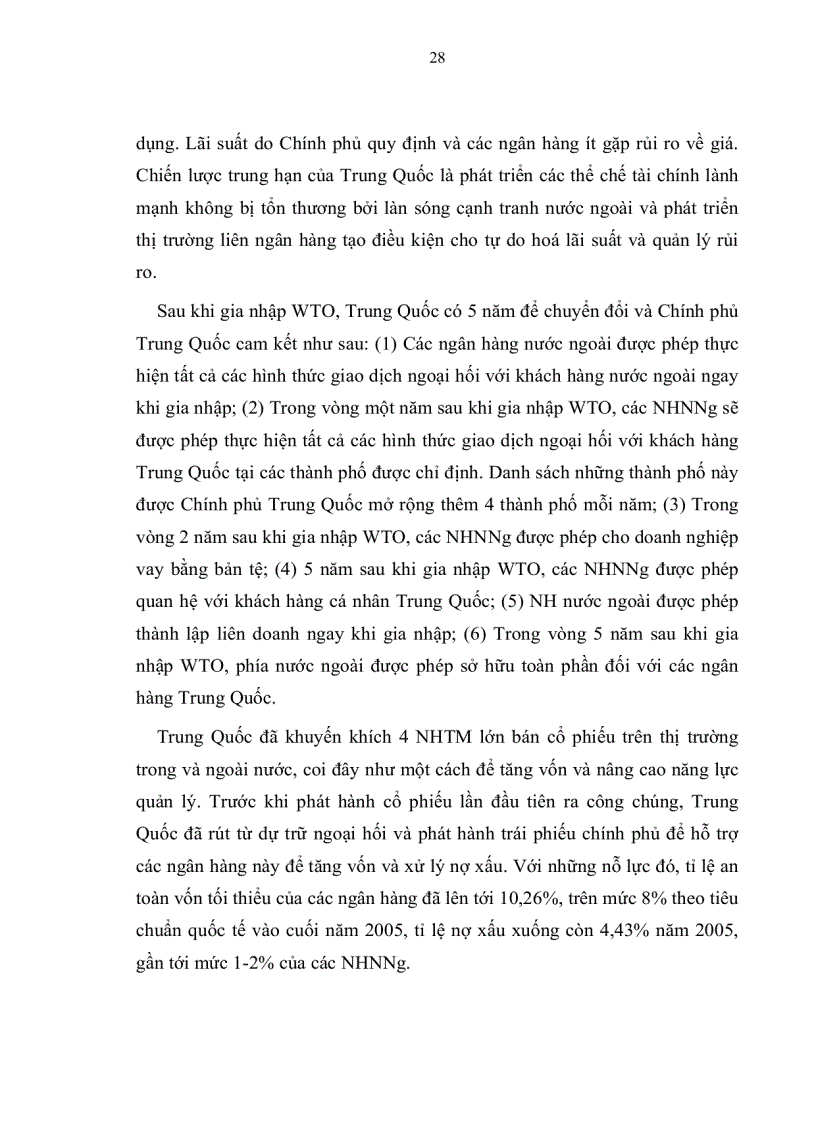 28

dụng. Lãi suất do Chính phủ quy định và các ngân hàng ít gặp rủi ro về giá. Chiến lược trung hạn của Trung Quốc là phát triển các thể chế tài chính lành mạnh không bị tổn thương bởi làn sóng cạnh tranh nước ngoài và phát triển thị trường liên ngân hàng tạo điều kiện cho tự do hoá lãi suất và quản lý rủi ro.

Sau khi gia nhập WTO, Trung Quốc có 5 năm để chuyển đổi và Chính phủ Trung Quốc cam kết như sau: (1) Các ngân hàng nước ngoài được phép thực hiện tất cả các hình thức giao dịch ngoại hối với khách hàng nước ngoài ngay khi gia nhập; (2) Trong vòng một năm sau khi gia nhập WTO, các NHNNg sẽ được phép thực hiện tất cả các hình thức giao dịch ngoại hối với khách hàng Trung Quốc tại các thành phố được chỉ định. Danh sách những thành phố này được Chính phủ Trung Quốc mở rộng thêm 4 thành phố mỗi năm; (3) Trong vòng 2 năm sau khi gia nhập WTO, các NHNNg được phép cho doanh nghiệp vay bằng bản tệ; (4) 5 năm sau khi gia nhập WTO, các NHNNg được phép quan hệ với khách hàng cá nhân Trung Quốc; (5) NH nước ngoài được phép thành lập liên doanh ngay khi gia nhập; (6) Trong vòng 5 năm sau khi gia nhập WTO, phía nước ngoài được phép sở hữu toàn phần đối với các ngân hàng Trung Quốc.

Trung Quốc đã khuyến khích 4 NHTM lớn bán cổ phiếu trên thị trường trong và ngoài nước, coi đây như một cách để tăng vốn và nâng cao năng lực quản lý. Trước khi phát hành cổ phiếu lần đầu tiên ra công chúng, Trung Quốc đã rút từ dự trữ ngoại hối và phát hành trái phiếu chính phủ để hỗ trợ các ngân hàng này để tăng vốn và xử lý nợ xấu. Với những nỗ lực đó, tỉ lệ an toàn vốn tối thiểu của các ngân hàng đã lên tới 10,26%, trên mức 8% theo tiêu chuẩn quốc tế vào cuối năm 2005, tỉ lệ nợ xấu xuống còn 4,43% năm 2005, gần tới mức 1-2% của các NHNNg.